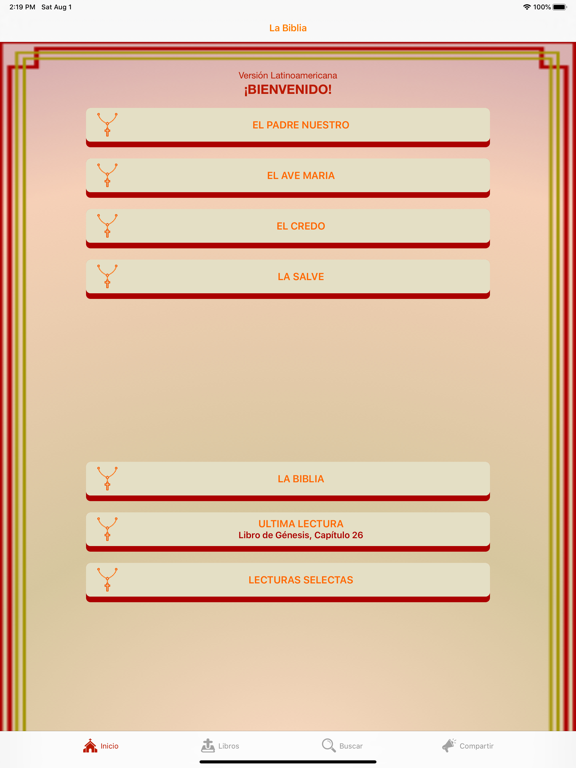 2:19 PM Sat Aug 1
100%

La Biblia

Versión Latinoamericana
¡BIENVENIDO!

EL PADRE NUESTRO

EL AVE MARIA

EL CREDO

LA SALVE

LA BIBLIA

ULTIMA LECTURA
Libro de Génesis, Capítulo 26

LECTURAS SELECTAS

Inicio
Libros
Buscar
Compartir